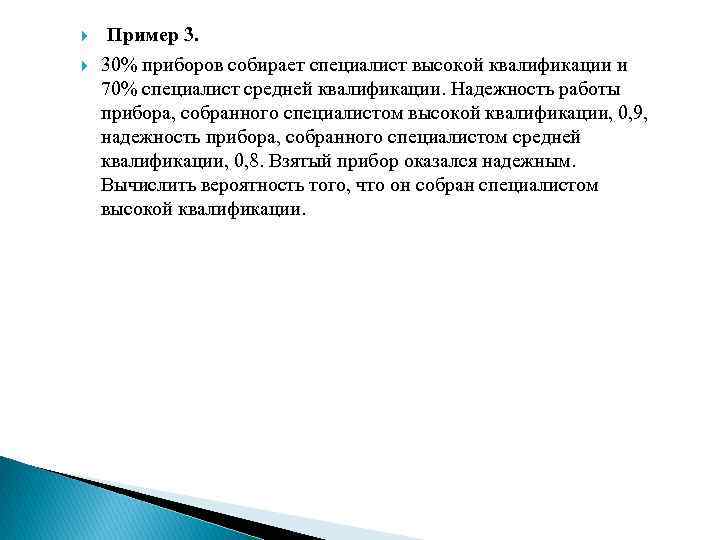 Пример 3.

30% приборов собирает специалист высокой квалификации и 70% специалист средней квалификации. Надежность работы прибора, собранного специалистом высокой квалификации, 0,9, надежность прибора, собранного специалистом средней квалификации, 0,8. Взятый прибор оказался надежным. Вычислить вероятность того, что он собран специалистом высокой квалификации.